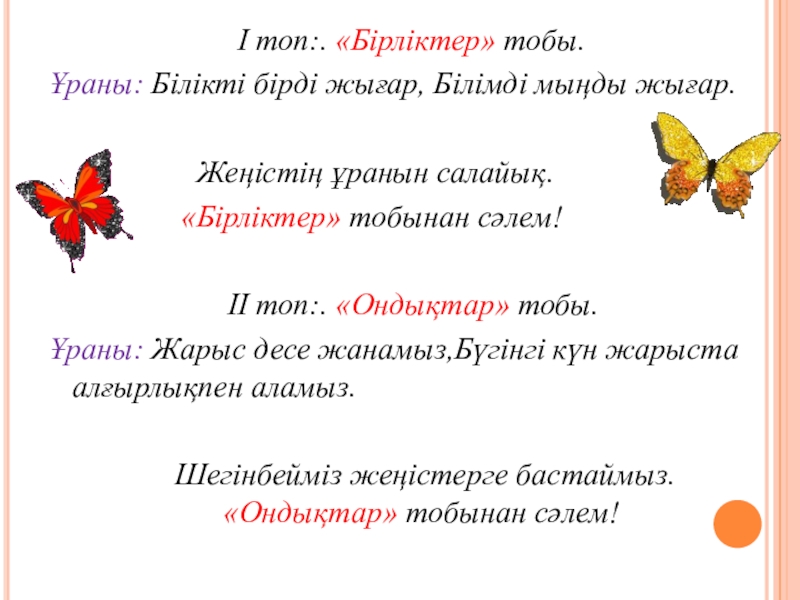 І топ:. «Бірліктер» тобы.

Ұраны: Білікті бірді жығар, Білімді мыңды жығар.

Жеңістің ұранын салайық.

«Бірліктер» тобынан сәлем!

ІІ топ:. «Ондықтар» тобы.

Ұраны: Жарыс десе жанамыз,Бүгінгі күн жарыста алғырлықпен аламыз.

Шегінбейміз жеңістерге бастаймыз.

«Ондықтар» тобынан сәлем!